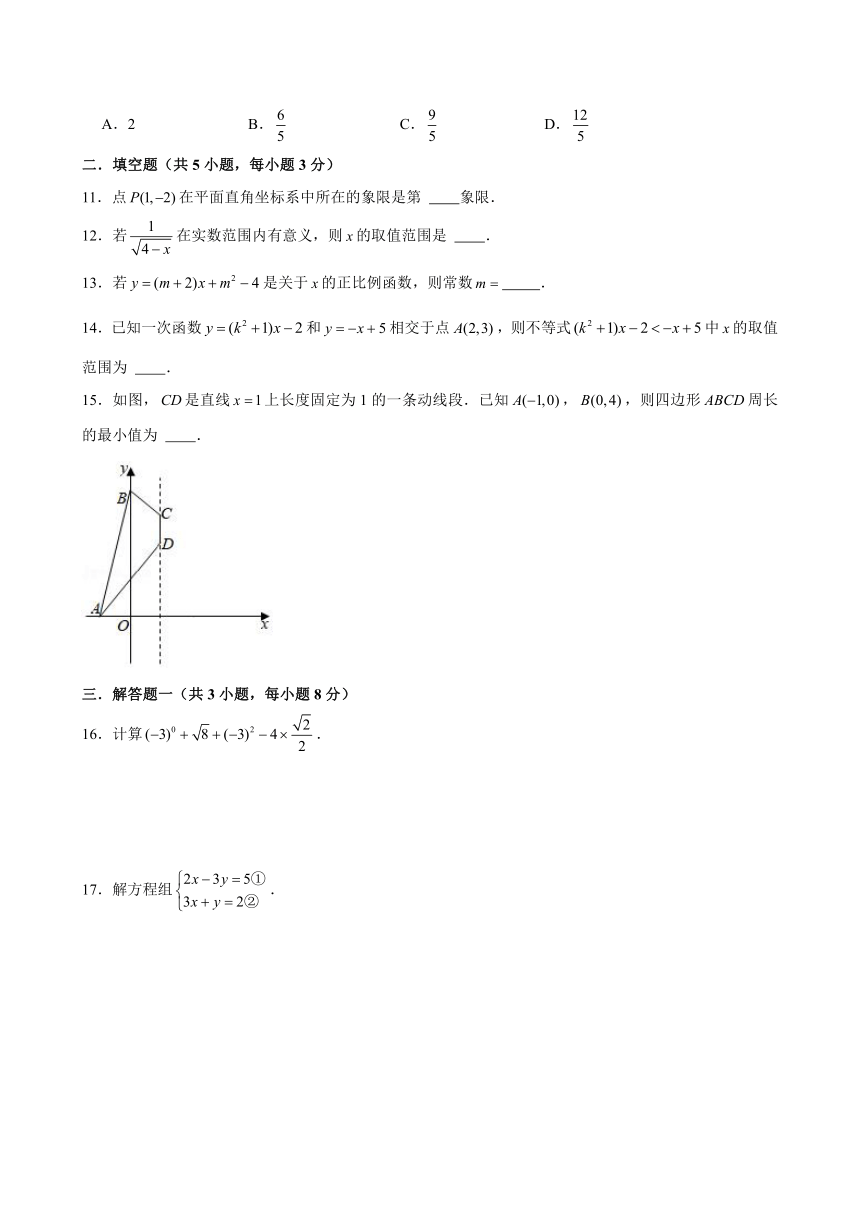 A．2　　B．$\frac{6}{5}$　　C．$\frac{9}{5}$　　D．$\frac{12}{5}$

二．填空题（共 5 小题，每小题 3 分）

11．点 $P(1,-2)$ 在平面直角坐标系中所在的象限是第 ____象限．

12．若 $\frac{1}{\sqrt{4-x}}$ 在实数范围内有意义，则 $x$ 的取值范围是 ____．

13．若 $y=(m+2)x+m^2-4$ 是关于 $x$ 的正比例函数，则常数 $m=$_____．

14．已知一次函数 $y=(k^2+1)x-2$ 和 $y=-x+5$ 相交于点 $A(2,3)$，则不等式 $(k^2+1)x-2<-x+5$ 中 $x$ 的取值范围为 ____．

15．如图，$CD$ 是直线 $x=1$ 上长度固定为 1 的一条动线段．已知 $A(-1,0)$，$B(0,4)$，则四边形 $ABCD$ 周长的最小值为 ____．

y
B
C
D
A
O
x

三．解答题一（共 3 小题，每小题 8 分）

16．计算 $(-3)^0+\sqrt{8}+(-3)^2-4\times\frac{\sqrt{2}}{2}$．

17．解方程组 $\begin{cases}2x-3y=5①\\3x+y=2②\end{cases}$．